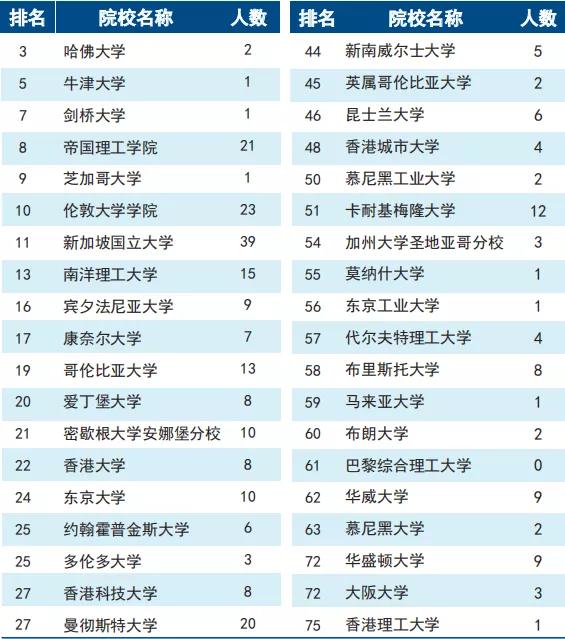 | 排名 | 院校名称 | 人数 |
|---|---|---|
| 3 | 哈佛大学 | 2 |
| 5 | 牛津大学 | 1 |
| 7 | 剑桥大学 | 1 |
| 8 | 帝国理工学院 | 21 |
| 9 | 芝加哥大学 | 1 |
| 10 | 伦敦大学学院 | 23 |
| 11 | 新加坡国立大学 | 39 |
| 13 | 南洋理工大学 | 15 |
| 16 | 宾夕法尼亚大学 | 9 |
| 17 | 康奈尔大学 | 7 |
| 19 | 哥伦比亚大学 | 13 |
| 20 | 爱丁堡大学 | 8 |
| 21 | 密歇根大学安娜堡分校 | 10 |
| 22 | 香港大学 | 8 |
| 24 | 东京大学 | 10 |
| 25 | 约翰霍普金斯大学 | 6 |
| 25 | 多伦多大学 | 3 |
| 27 | 香港科技大学 | 8 |
| 27 | 曼彻斯特大学 | 20 |

| 排名 | 院校名称 | 人数 |
|---|---|---|
| 44 | 新南威尔士大学 | 5 |
| 45 | 英属哥伦比亚大学 | 2 |
| 46 | 昆士兰大学 | 6 |
| 48 | 香港城市大学 | 4 |
| 50 | 慕尼黑工业大学 | 2 |
| 51 | 卡耐基梅隆大学 | 12 |
| 54 | 加州大学圣地亚哥分校 | 3 |
| 55 | 莫纳什大学 | 1 |
| 56 | 东京工业大学 | 1 |
| 57 | 代尔夫特理工大学 | 4 |
| 58 | 布里斯托大学 | 8 |
| 59 | 马来亚大学 | 1 |
| 60 | 布朗大学 | 2 |
| 61 | 巴黎综合理工大学 | 0 |
| 62 | 华威大学 | 9 |
| 63 | 慕尼黑大学 | 2 |
| 72 | 华盛顿大学 | 9 |
| 72 | 大阪大学 | 3 |
| 75 | 香港理工大学 | 1 |